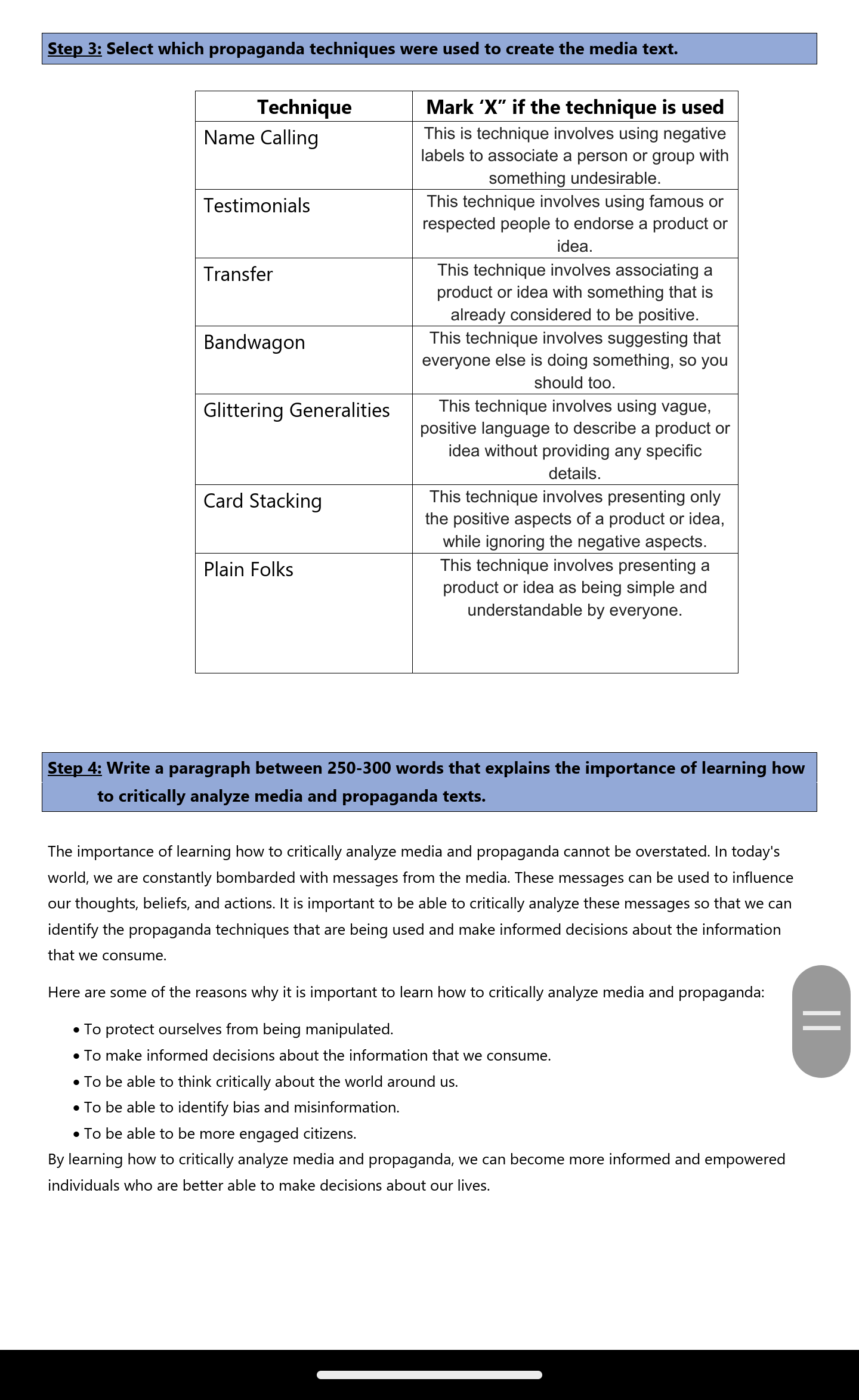 Step 3: Select which propaganda techniques were used to create the media text.

| Technique | Mark ‘X” if the technique is used |
|---|---|
| Name Calling | This is technique involves using negative labels to associate a person or group with something undesirable. |
| Testimonials | This technique involves using famous or respected people to endorse a product or idea. |
| Transfer | This technique involves associating a product or idea with something that is already considered to be positive. |
| Bandwagon | This technique involves suggesting that everyone else is doing something, so you should too. |
| Glittering Generalities | This technique involves using vague, positive language to describe a product or idea without providing any specific details. |
| Card Stacking | This technique involves presenting only the positive aspects of a product or idea, while ignoring the negative aspects. |
| Plain Folks | This technique involves presenting a product or idea as being simple and understandable by everyone. |

Step 4: Write a paragraph between 250-300 words that explains the importance of learning how to critically analyze media and propaganda texts.

The importance of learning how to critically analyze media and propaganda cannot be overstated. In today's world, we are constantly bombarded with messages from the media. These messages can be used to influence our thoughts, beliefs, and actions. It is important to be able to critically analyze these messages so that we can identify the propaganda techniques that are being used and make informed decisions about the information that we consume.

Here are some of the reasons why it is important to learn how to critically analyze media and propaganda:

• To protect ourselves from being manipulated.
• To make informed decisions about the information that we consume.
• To be able to think critically about the world around us.
• To be able to identify bias and misinformation.
• To be able to be more engaged citizens.

By learning how to critically analyze media and propaganda, we can become more informed and empowered individuals who are better able to make decisions about our lives.